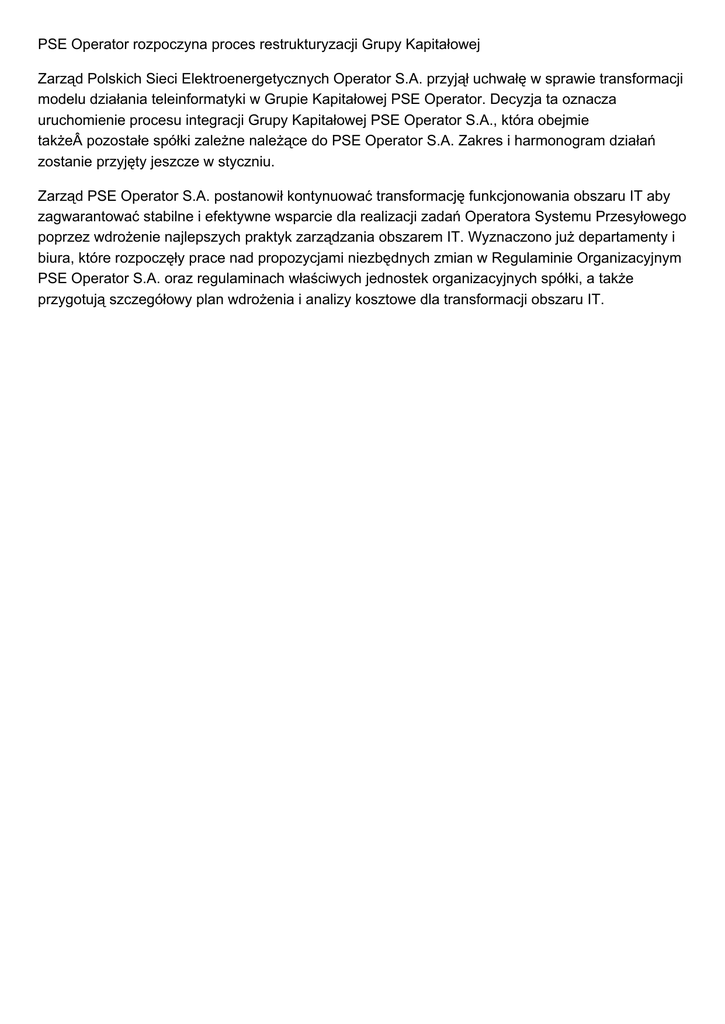 PSE Operator rozpoczyna proces restrukturyzacji Grupy Kapitałowej

Zarząd Polskich Sieci Elektroenergetycznych Operator S.A. przyjął uchwałę w sprawie transformacji modelu działania teleinformatyki w Grupie Kapitałowej PSE Operator. Decyzja ta oznacza uruchomienie procesu integracji Grupy Kapitałowej PSE Operator S.A., która obejmie takżeÂ pozostałe spółki zależne należące do PSE Operator S.A. Zakres i harmonogram działań zostanie przyjęty jeszcze w styczniu.

Zarząd PSE Operator S.A. postanowił kontynuować transformację funkcjonowania obszaru IT aby zagwarantować stabilne i efektywne wsparcie dla realizacji zadań Operatora Systemu Przesyłowego poprzez wdrożenie najlepszych praktyk zarządzania obszarem IT. Wyznaczono już departamenty i biura, które rozpoczęły prace nad propozycjami niezbędnych zmian w Regulaminie Organizacyjnym PSE Operator S.A. oraz regulaminach właściwych jednostek organizacyjnych spółki, a także przygotują szczegółowy plan wdrożenia i analizy kosztowe dla transformacji obszaru IT.